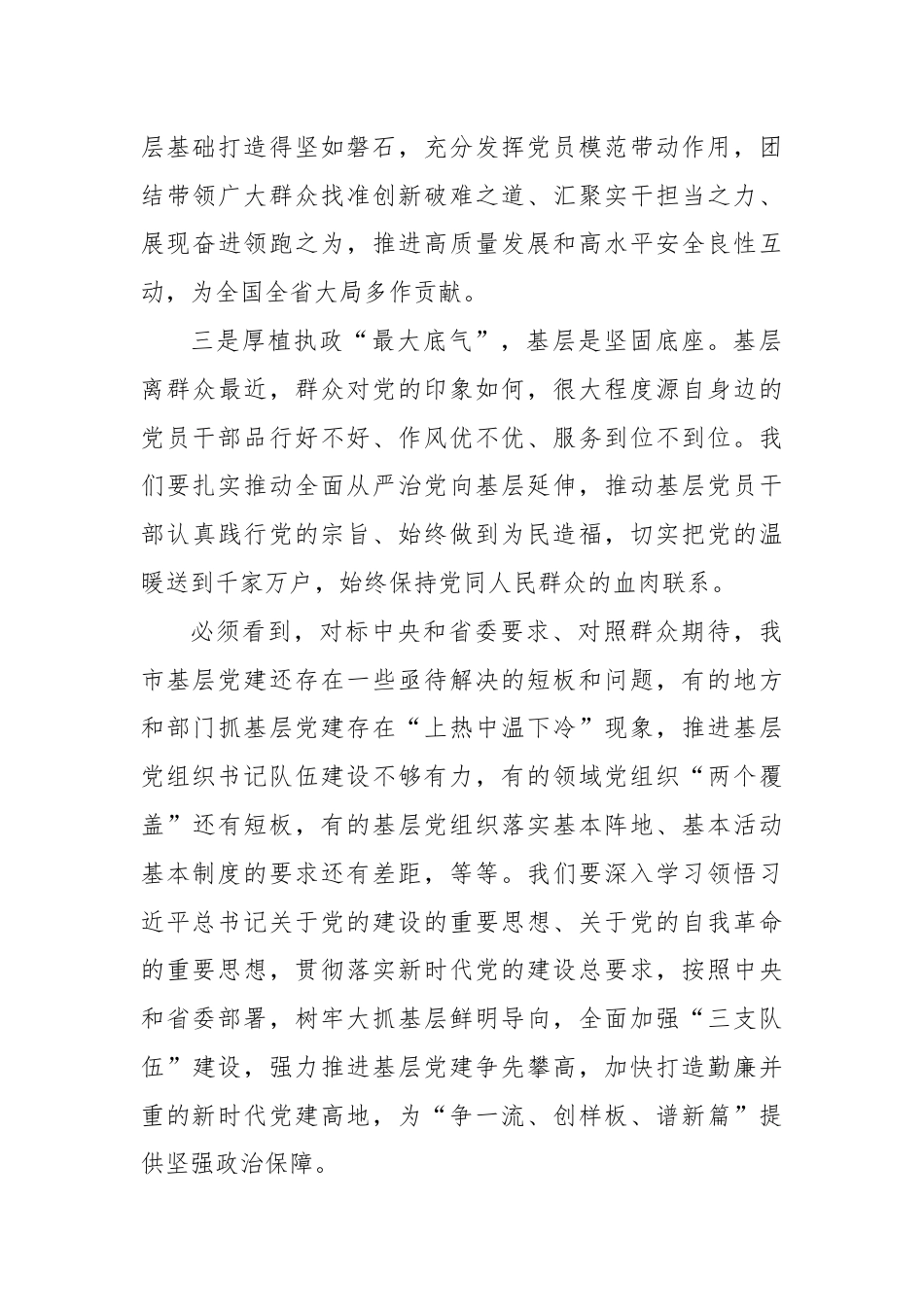 层基础打造得坚如磐石，充分发挥党员模范带动作用，团结带领广大群众找准创新破难之道、汇聚实干担当之力、展现奋进领跑之为，推进高质量发展和高水平安全良性互动，为全国全省大局多作贡献。

三是厚植执政“最大底气”，基层是坚固底座。基层离群众最近，群众对党的印象如何，很大程度源自身边的党员干部品行好不好、作风优不优、服务到位不到位。我们要扎实推动全面从严治党向基层延伸，推动基层党员干部认真践行党的宗旨、始终做到为民造福，切实把党的温暖送到千家万户，始终保持党同人民群众的血肉联系。

必须看到，对标中央和省委要求、对照群众期待，我市基层党建还存在一些亟待解决的短板和问题，有的地方和部门抓基层党建存在“上热中温下冷”现象，推进基层党组织书记队伍建设不够有力，有的领域党组织“两个覆盖”还有短板，有的基层党组织落实基本阵地、基本活动基本制度的要求还有差距，等等。我们要深入学习领悟习近平总书记关于党的建设的重要思想、关于党的自我革命的重要思想，贯彻落实新时代党的建设总要求，按照中央和省委部署，树牢大抓基层鲜明导向，全面加强“三支队伍”建设，强力推进基层党建争先攀高，加快打造勤廉并重的新时代党建高地，为“争一流、创样板、谱新篇”提供坚强政治保障。